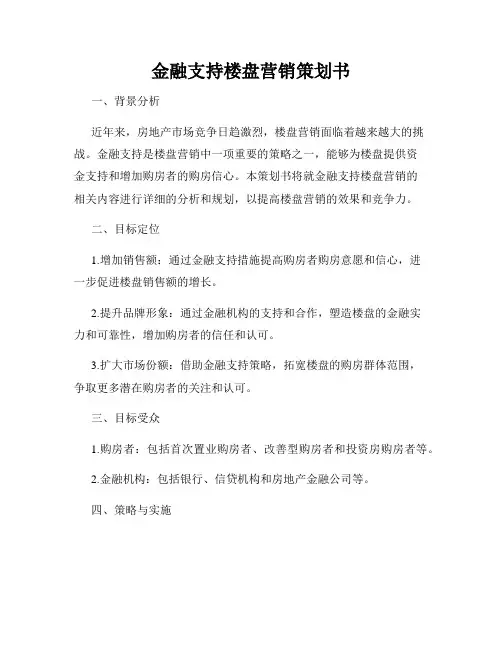 金融支持楼盘营销策划书

一、背景分析

近年来，房地产市场竞争日趋激烈，楼盘营销面临着越来越大的挑战。金融支持是楼盘营销中一项重要的策略之一，能够为楼盘提供资金支持和增加购房者的购房信心。本策划书将就金融支持楼盘营销的相关内容进行详细的分析和规划，以提高楼盘营销的效果和竞争力。

二、目标定位

1.增加销售额：通过金融支持措施提高购房者购房意愿和信心，进一步促进楼盘销售额的增长。

2.提升品牌形象：通过金融机构的支持和合作，塑造楼盘的金融实力和可靠性，增加购房者的信任和认可。

3.扩大市场份额：借助金融支持策略，拓宽楼盘的购房群体范围，争取更多潜在购房者的关注和认可。

三、目标受众

1.购房者：包括首次置业购房者、改善型购房者和投资房购房者等。

2.金融机构：包括银行、信贷机构和房地产金融公司等。

四、策略与实施